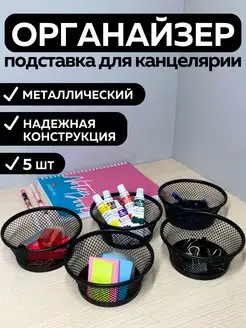 ОРГАНАЙЗЕР
подставка для канцелярии

✓ МЕТАЛЛИЧЕСКИЙ

✓ НАДЕЖНАЯ КОНСТРУКЦИЯ

✓ 5 шт